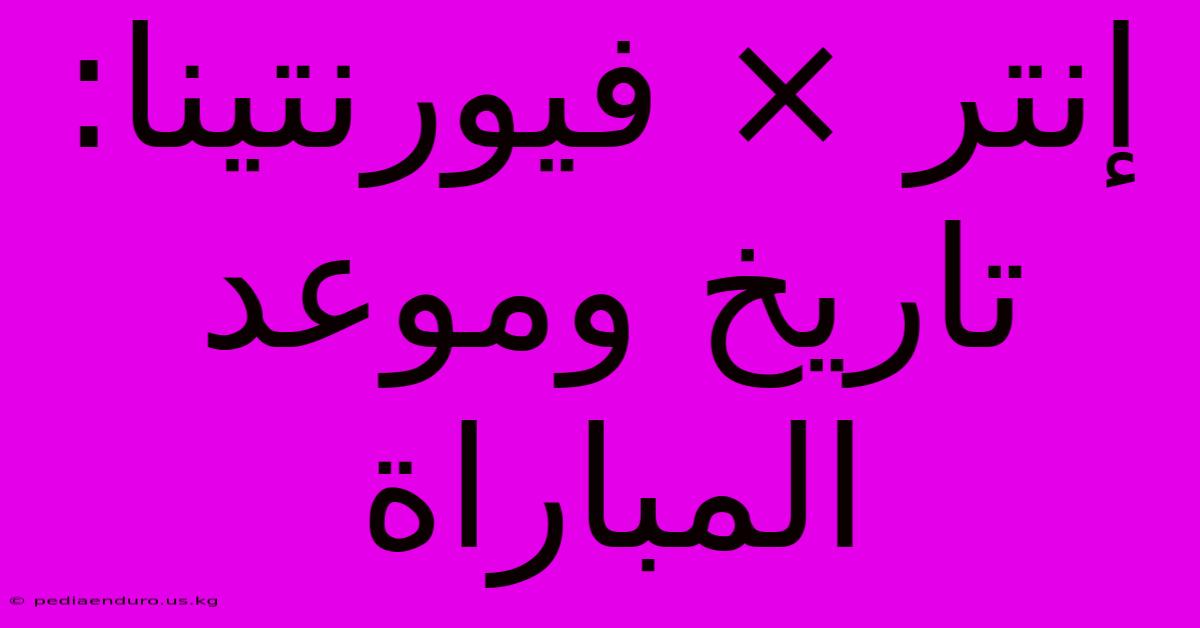 إنتر × فيورنتينا: تاريخ وموعد المباراة

© pediaenduro.us.kg